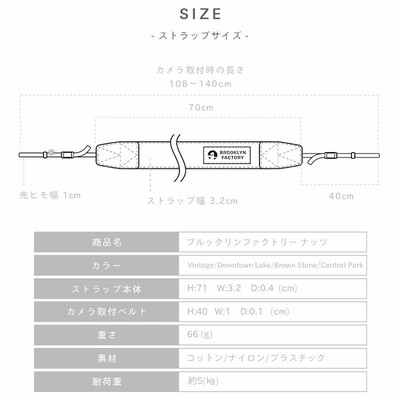 SIZE

- ストラップサイズ -

カメラ取付時の長さ
108〜140cm

70cm

BROOKLYN FACTORY

先ヒモ幅 1cm

ストラップ幅 3.2cm

40cm

| 商品名 | ブルックリンファクトリー ナッツ |
|---|---|
| カラー | Vintage/Downtown Lake/Brown Stone/Central Park |
| ストラップ本体 | H:71 W:3.2 D:0.4 (cm) |
| カメラ取付ベルト | H:40 W:1 D:0.1 (cm) |
| 重さ | 66 (g) |
| 素材 | コットン/ナイロン/プラスチック |
| 耐荷重 | 約5(kg) |